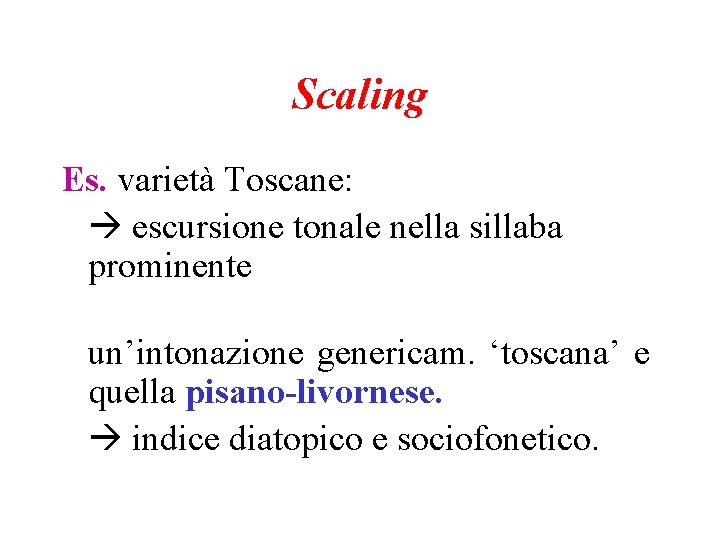 Scaling

Es. varietà Toscane:

→ escursione tonale nella sillaba prominente

un’intonazione genericam. ‘toscana’ e quella pisano-livornese.

→ indice diatopico e sociofonetico.